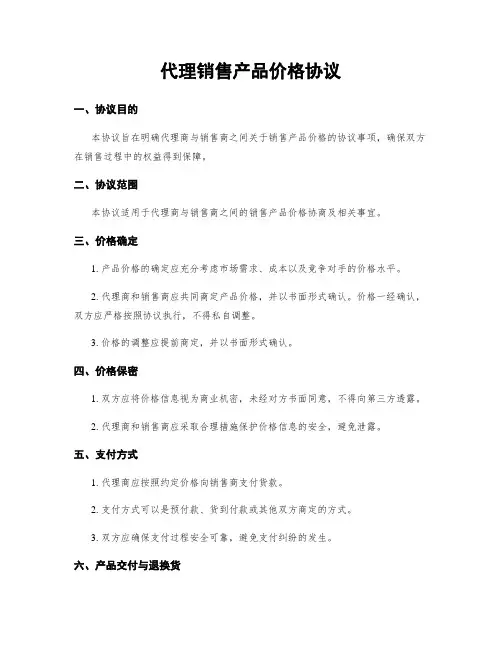 代理销售产品价格协议

一、协议目的

本协议旨在明确代理商与销售商之间关于销售产品价格的协议事项，确保双方在销售过程中的权益得到保障。

二、协议范围

本协议适用于代理商与销售商之间的销售产品价格协商及相关事宜。

三、价格确定

1. 产品价格的确定应充分考虑市场需求、成本以及竞争对手的价格水平。

2. 代理商和销售商应共同商定产品价格，并以书面形式确认。价格一经确认，双方应严格按照协议执行，不得私自调整。

3. 价格的调整应提前商定，并以书面形式确认。

四、价格保密

1. 双方应将价格信息视为商业机密，未经对方书面同意，不得向第三方透露。

2. 代理商和销售商应采取合理措施保护价格信息的安全，避免泄露。

五、支付方式

1. 代理商应按照约定价格向销售商支付货款。

2. 支付方式可以是预付款、货到付款或其他双方商定的方式。

3. 双方应确保支付过程安全可靠，避免支付纠纷的发生。

六、产品交付与退换货